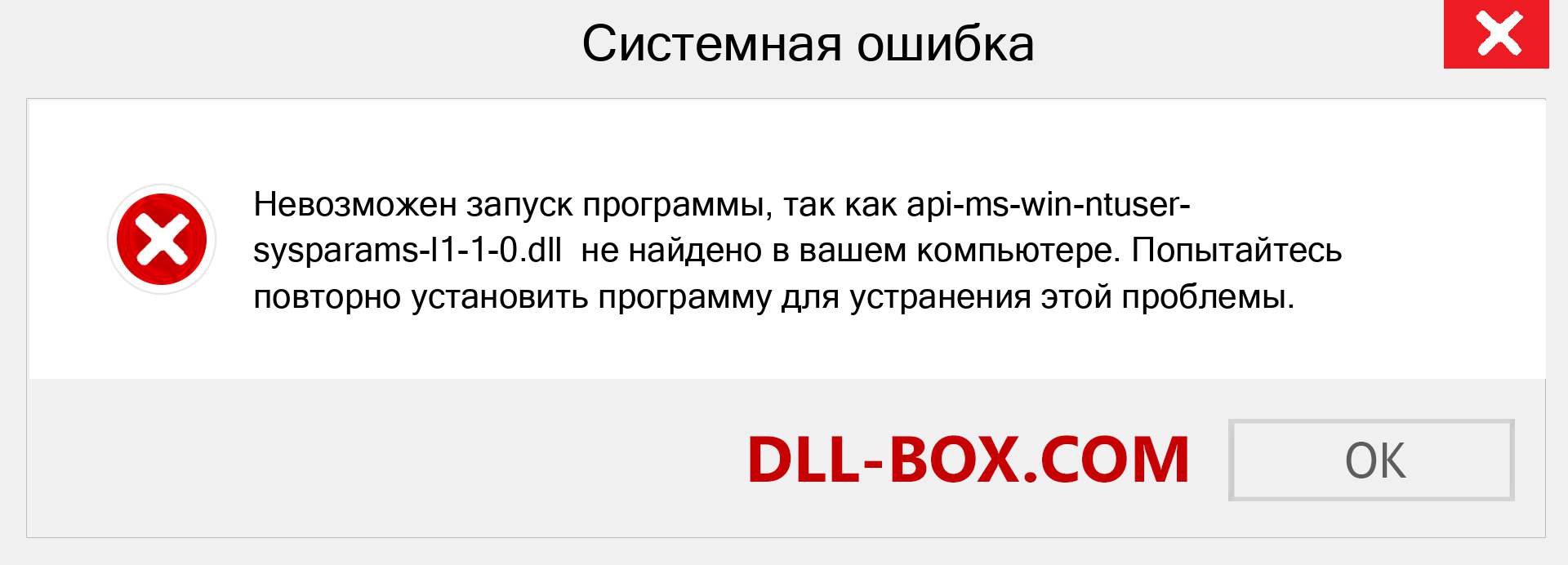 Системная ошибка

Невозможен запуск программы, так как api-ms-win-ntuser-sysparams-l1-1-0.dll не найдено в вашем компьютере. Попытайтесь повторно установить программу для устранения этой проблемы.

DLL-BOX.COM

OK